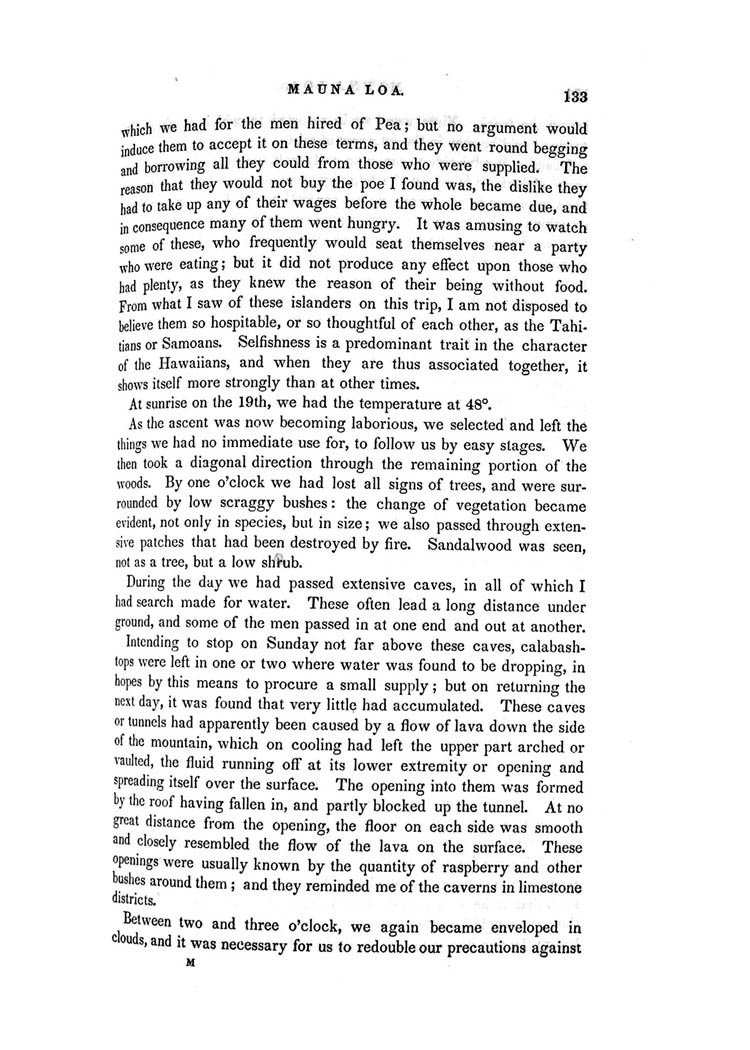 MAUNA LOA. 133

which we had for the men hired of Pea; but no argument would induce them to accept it on these terms, and they went round begging and borrowing all they could from those who were supplied. The reason that they would not buy the poe I found was, the dislike they had to take up any of their wages before the whole became due, and in consequence many of them went hungry. It was amusing to watch some of these, who frequently would seat themselves near a party who were eating; but it did not produce any effect upon those who had plenty, as they knew the reason of their being without food. From what I saw of these islanders on this trip, I am not disposed to believe them so hospitable, or so thoughtful of each other, as the Tahitians or Samoans. Selfishness is a predominant trait in the character of the Hawaiians, and when they are thus associated together, it shows itself more strongly than at other times.

At sunrise on the 19th, we had the temperature at 48°.

As the ascent was now becoming laborious, we selected and left the things we had no immediate use for, to follow us by easy stages. We then took a diagonal direction through the remaining portion of the woods. By one o'clock we had lost all signs of trees, and were surrounded by low scraggy bushes: the change of vegetation became evident, not only in species, but in size; we also passed through extensive patches that had been destroyed by fire. Sandalwood was seen, not as a tree, but a low shrub.

During the day we had passed extensive caves, in all of which I had search made for water. These often lead a long distance under ground, and some of the men passed in at one end and out at another.

Intending to stop on Sunday not far above these caves, calabash-tops were left in one or two where water was found to be dropping, in hopes by this means to procure a small supply; but on returning the next day, it was found that very little had accumulated. These caves or tunnels had apparently been caused by a flow of lava down the side of the mountain, which on cooling had left the upper part arched or vaulted, the fluid running off at its lower extremity or opening and spreading itself over the surface. The opening into them was formed by the roof having fallen in, and partly blocked up the tunnel. At no great distance from the opening, the floor on each side was smooth and closely resembled the flow of the lava on the surface. These openings were usually known by the quantity of raspberry and other bushes around them; and they reminded me of the caverns in limestone districts.

Between two and three o'clock, we again became enveloped in clouds, and it was necessary for us to redouble our precautions against

M